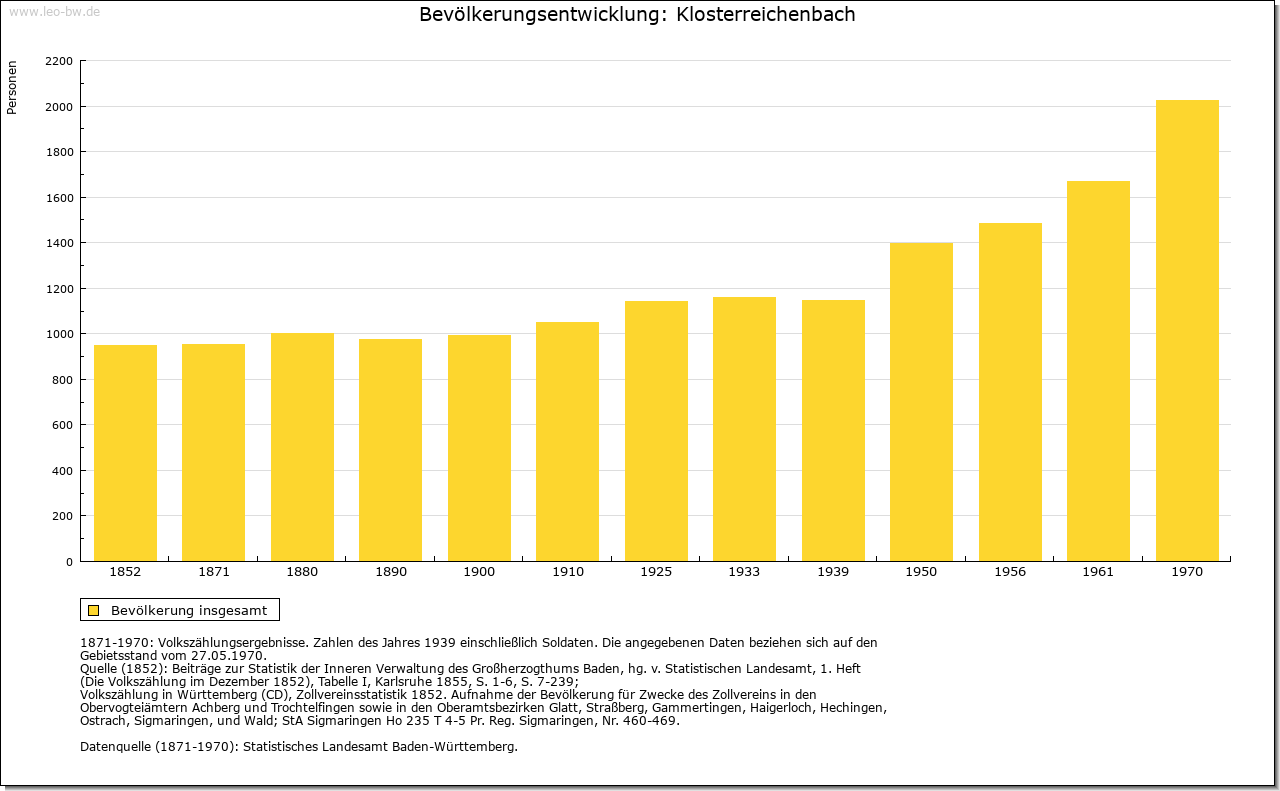 www.leo-bw.de

Bevölkerungsentwicklung: Klosterreichenbach

Personen

2200
2000
1800
1600
1400
1200
1000
800
600
400
200
0

1852 1871 1880 1890 1900 1910 1925 1933 1939 1950 1956 1961 1970

Bevölkerung insgesamt

1871-1970: Volkszählungsergebnisse. Zahlen des Jahres 1939 einschließlich Soldaten. Die angegebenen Daten beziehen sich auf den Gebietsstand vom 27.05.1970.
Quelle (1852): Beiträge zur Statistik der Inneren Verwaltung des Großherzogthums Baden, hg. v. Statistischen Landesamt, 1. Heft (Die Volkszählung im Dezember 1852), Tabelle I, Karlsruhe 1855, S. 1-6, S. 7-239;
Volkszählung in Württemberg (CD), Zollvereinsstatistik 1852. Aufnahme der Bevölkerung für Zwecke des Zollvereins in den Obervogteiämtern Achberg und Trochtelfingen sowie in den Oberamtsbezirken Glatt, Straßberg, Gammertingen, Haigerloch, Hechingen, Ostrach, Sigmaringen, und Wald; StA Sigmaringen Ho 235 T 4-5 Pr. Reg. Sigmaringen, Nr. 460-469.

Datenquelle (1871-1970): Statistisches Landesamt Baden-Württemberg.